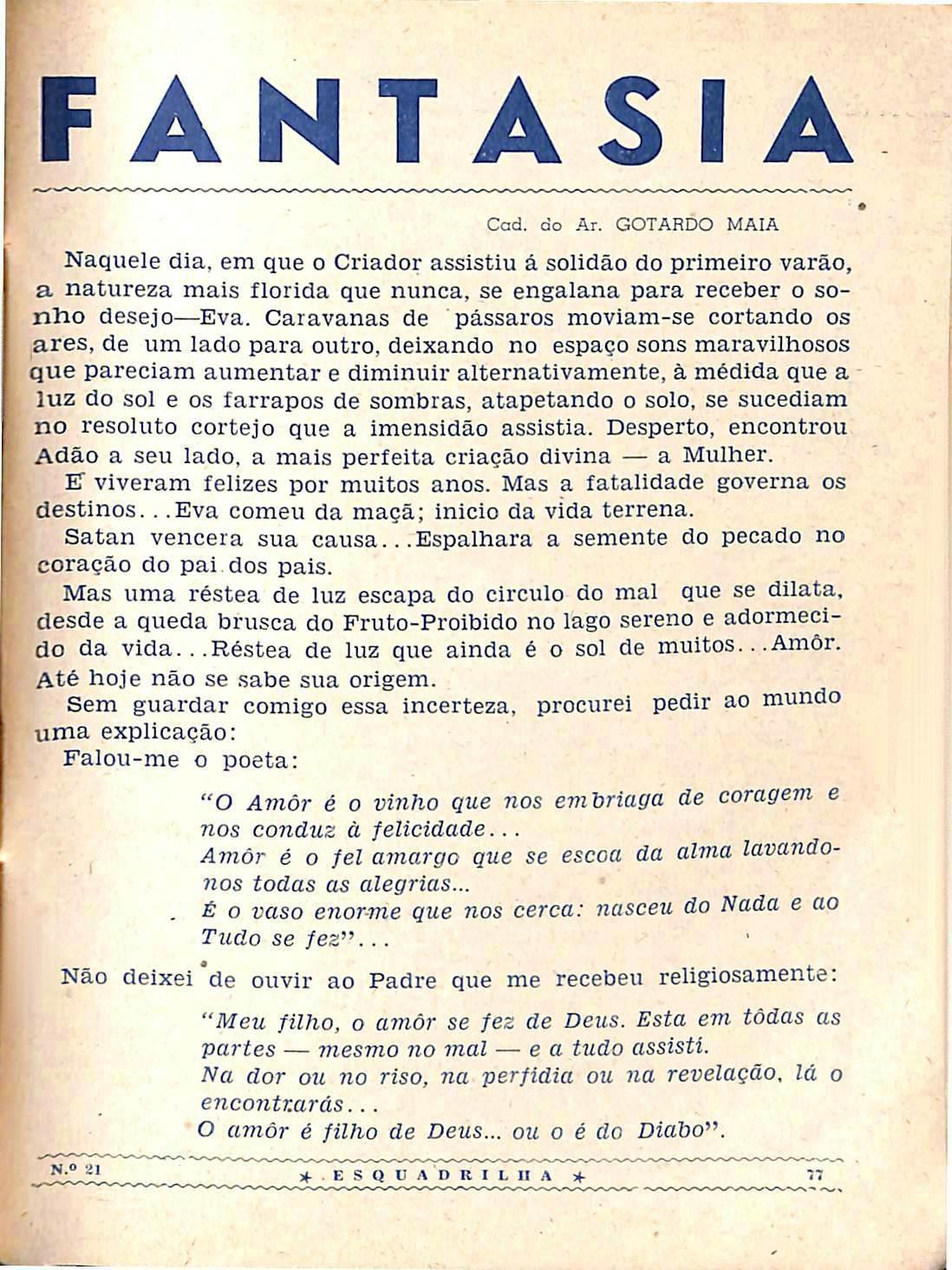 FANTASIA

Cad. do Ar. GOTARDO MAIA

Naquele dia, em que o Criador assistiu á solidão do primeiro varão, a natureza mais florida que nunca, se engalana para receber o sonho desejo—Eva. Caravanas de pássaros moviam-se cortando os ares, de um lado para outro, deixando no espaço sons maravilhosos que pareciam aumentar e diminuir alternativamente, à médida que a luz do sol e os farrapos de sombras, atapetando o solo, se sucediam no resoluto cortejo que a imensidão assistia. Desperto, encontrou Adão a seu lado, a mais perfeita criação divina — a Mulher.

E' viveram felizes por muitos anos. Mas a fatalidade governa os destinos...Eva comeu da maçã; inicio da vida terrena.

Satan vencera sua causa...Espalhara a semente do pecado no coração do pai dos pais.

Mas uma réstea de luz escapa do circulo do mal que se dilata, desde a queda brusca do Fruto-Proibido no lago sereno e adormecido da vida...Réstea de luz que ainda é o sol de muitos...Amôr. Até hoje não se sabe sua origem.

Sem guardar comigo essa incerteza, procurei pedir ao mundo uma explicação:

Falou-me o poeta:

"O Amôr é o vinho que nos embriaga de coragem e nos conduz à felicidade...
Amôr é o fel amargo que se escoa da alma lavando-nos todas as alegrias...
É o vaso enorme que nos cerca: nasceu do Nada e ao Tudo se fez"...

Não deixei de ouvir ao Padre que me recebeu religiosamente:

"Meu filho, o amôr se fez de Deus. Esta em tôdas as partes — mesmo no mal — e a tudo assisti.
Na dor ou no riso, na perfidia ou na revelação, lá o encontrarás...
O amôr é filho de Deus... ou o é do Diabo".

N.º 21 ✶ ESQUADRILHA ✶ 77